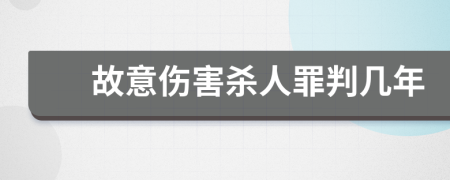 故意伤害杀人罪判几年